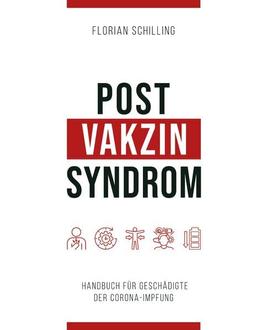 FLORIAN SCHILLING

POST
VAKZIN
SYNDROM

HANDBUCH FÜR GESCHÄDIGTE
DER CORONA-IMPFUNG